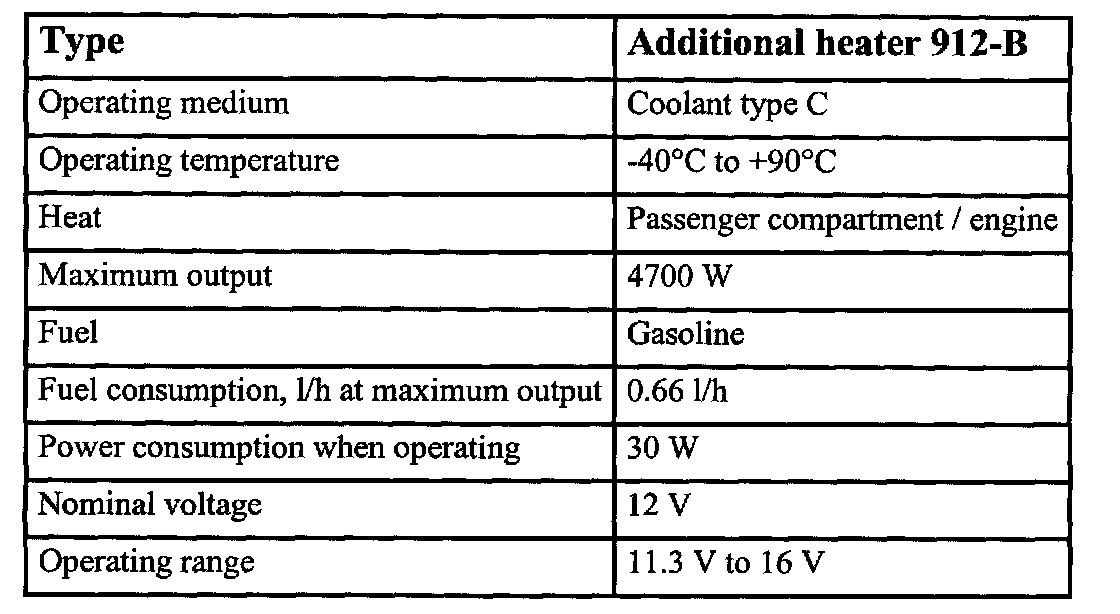 | Type | Additional heater 912-B |
|---|---|
| Operating medium | Coolant type C |
| Operating temperature | -40°C to +90°C |
| Heat | Passenger compartment / engine |
| Maximum output | 4700 W |
| Fuel | Gasoline |
| Fuel consumption, l/h at maximum output | 0.66 l/h |
| Power consumption when operating | 30 W |
| Nominal voltage | 12 V |
| Operating range | 11.3 V to 16 V |